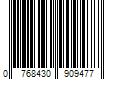 0 768430 909477